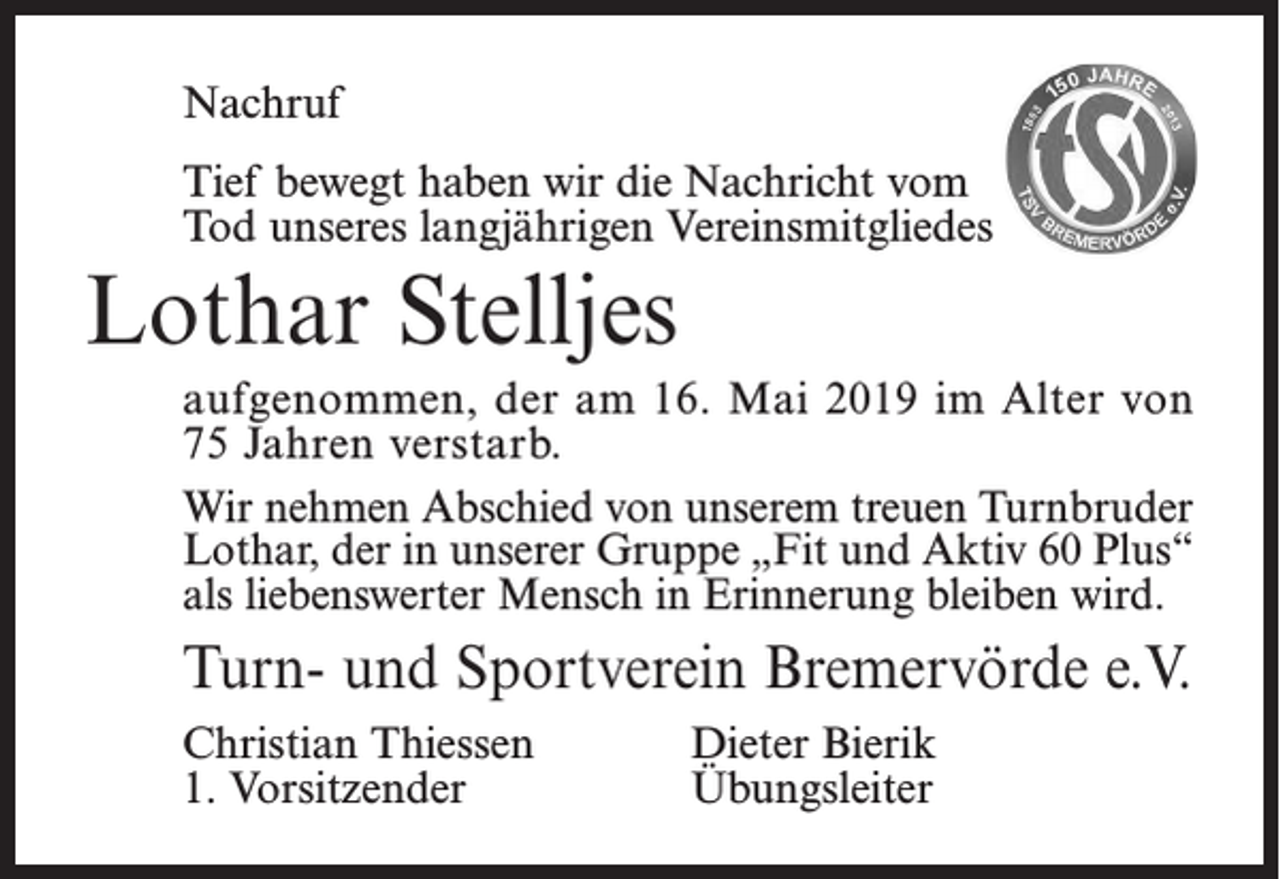 Nachruf

150 JAHRE
1863 2013
tsv
TSV BREMERVÖRDE e.V.

Tief bewegt haben wir die Nachricht vom Tod unseres langjährigen Vereinsmitgliedes

Lothar Stelljes

aufgenommen, der am 16. Mai 2019 im Alter von 75 Jahren verstarb.

Wir nehmen Abschied von unserem treuen Turnbruder Lothar, der in unserer Gruppe „Fit und Aktiv 60 Plus“ als liebenswerter Mensch in Erinnerung bleiben wird.

Turn- und Sportverein Bremervörde e.V.

Christian Thiessen
1. Vorsitzender

Dieter Bierik
Übungsleiter